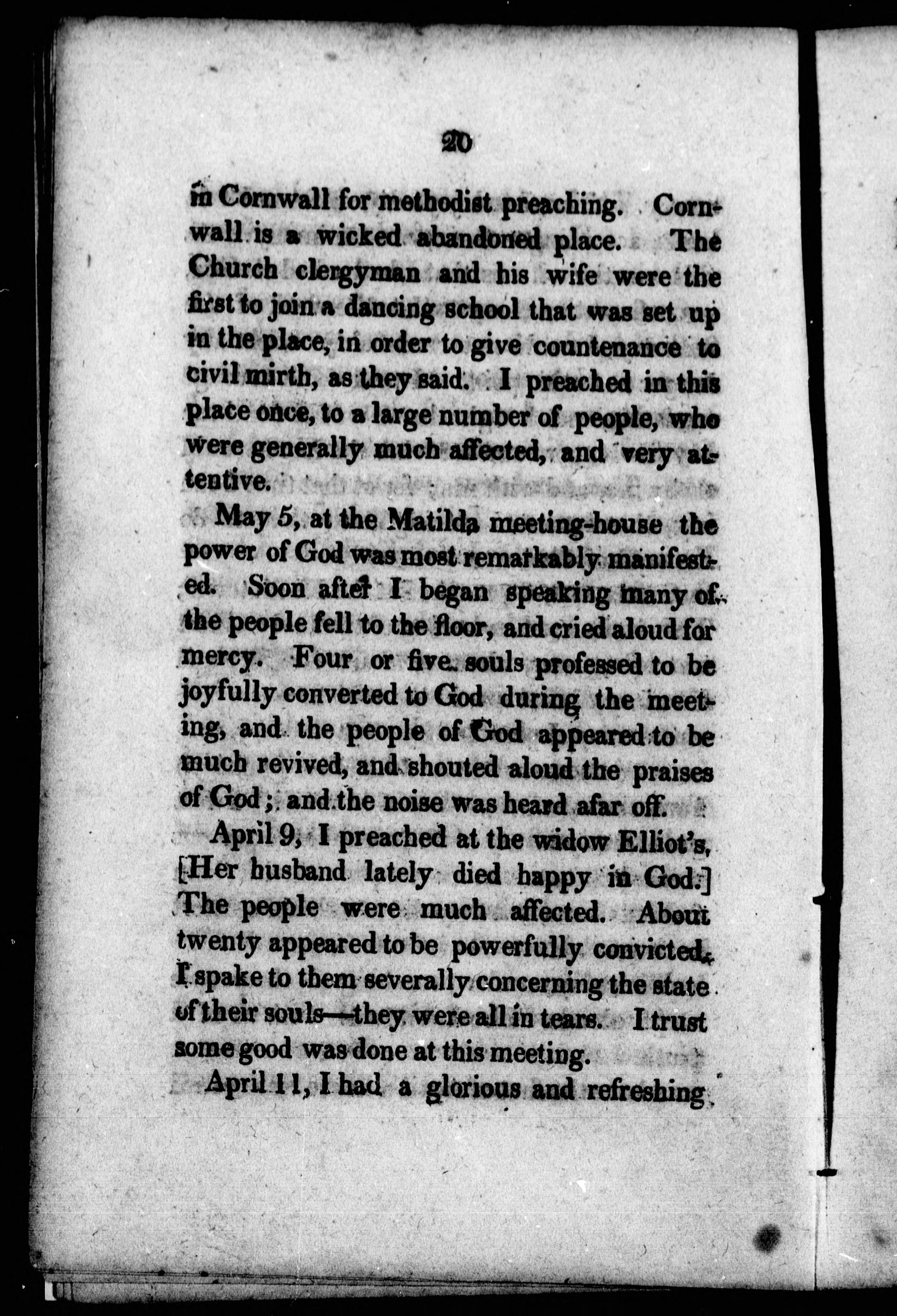 20

in Cornwall for methodist preaching. Cornwall is a wicked abandoned place. The Church clergyman and his wife were the first to join a dancing school that was set up in the place, in order to give countenance to civil mirth, as they said. I preached in this place once, to a large number of people, who were generally much affected, and very attentive.

May 5, at the Matilda meeting-house the power of God was most remarkably manifested. Soon after I began speaking many of the people fell to the floor, and cried aloud for mercy. Four or five souls professed to be joyfully converted to God during the meeting, and the people of God appeared to be much revived, and shouted aloud the praises of God; and the noise was heard afar off.

April 9, I preached at the widow Elliot's, [Her husband lately died happy in God.] The people were much affected. About twenty appeared to be powerfully convicted. I spake to them severally concerning the state of their souls—they were all in tears. I trust some good was done at this meeting.

April 11, I had a glorious and refreshing